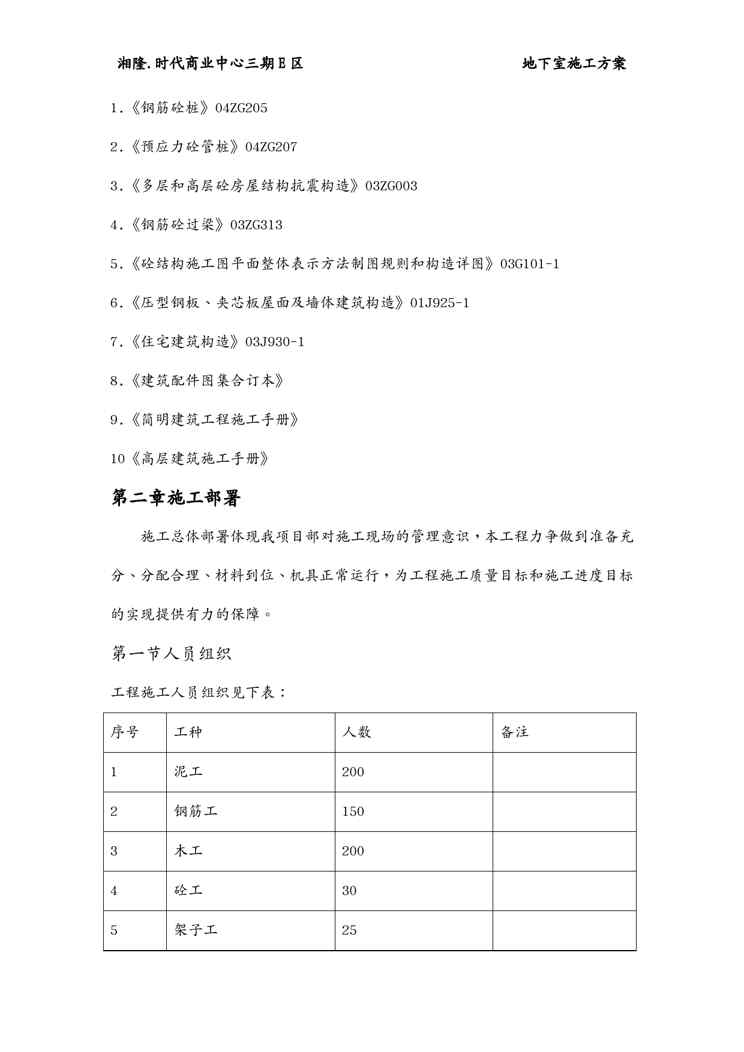 湘隆.时代商业中心三期E区　　地下室施工方案

1．《钢筋砼桩》04ZG205

2．《预应力砼管桩》04ZG207

3．《多层和高层砼房屋结构抗震构造》03ZG003

4．《钢筋砼过梁》03ZG313

5．《砼结构施工图平面整体表示方法制图规则和构造详图》03G101-1

6．《压型钢板、夹芯板屋面及墙体建筑构造》01J925-1

7．《住宅建筑构造》03J930-1

8．《建筑配件图集合订本》

9．《简明建筑工程施工手册》

10《高层建筑施工手册》

第二章施工部署

施工总体部署体现我项目部对施工现场的管理意识，本工程力争做到准备充分、分配合理、材料到位、机具正常运行，为工程施工质量目标和施工进度目标的实现提供有力的保障。

第一节人员组织

工程施工人员组织见下表：

| 序号 | 工种 | 人数 | 备注 |
|---|---|---|---|
| 1 | 泥工 | 200 | |
| 2 | 钢筋工 | 150 | |
| 3 | 木工 | 200 | |
| 4 | 砼工 | 30 | |
| 5 | 架子工 | 25 | |